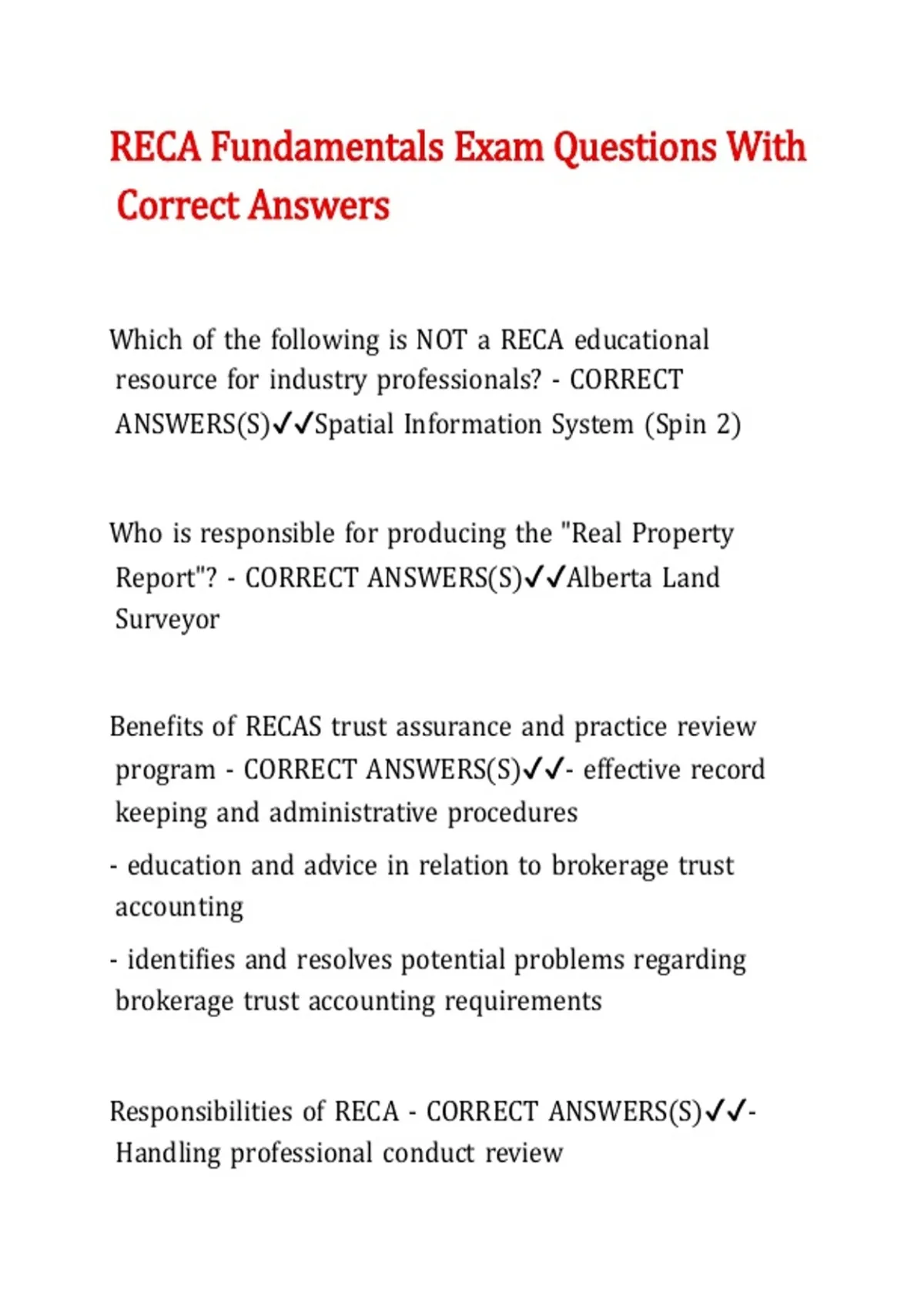 RECA Fundamentals Exam Questions With Correct Answers

Which of the following is NOT a RECA educational resource for industry professionals? - CORRECT ANSWERS(S)✓✓Spatial Information System (Spin 2)

Who is responsible for producing the "Real Property Report"? - CORRECT ANSWERS(S)✓✓Alberta Land Surveyor

Benefits of RECAS trust assurance and practice review program - CORRECT ANSWERS(S)✓✓- effective record keeping and administrative procedures

- education and advice in relation to brokerage trust accounting

- identifies and resolves potential problems regarding brokerage trust accounting requirements

Responsibilities of RECA - CORRECT ANSWERS(S)✓✓- Handling professional conduct review